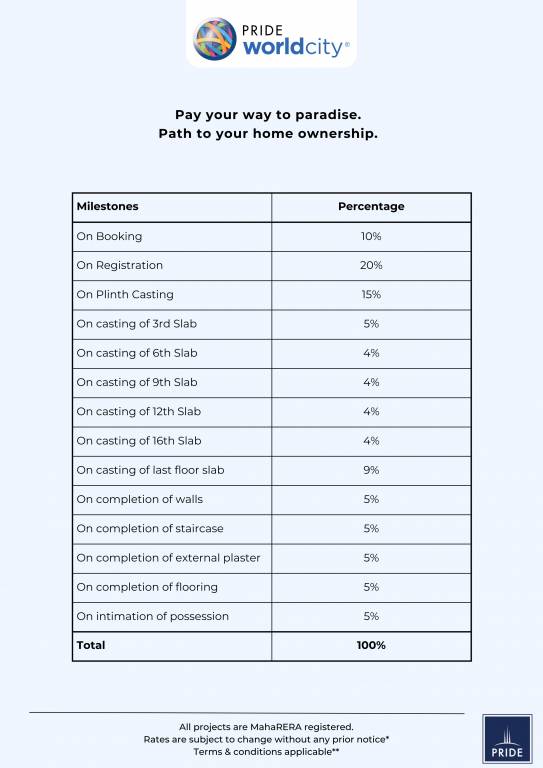 PRIDE worldcity®

Pay your way to paradise.
Path to your home ownership.

| Milestones | Percentage |
|---|---|
| On Booking | 10% |
| On Registration | 20% |
| On Plinth Casting | 15% |
| On casting of 3rd Slab | 5% |
| On casting of 6th Slab | 4% |
| On casting of 9th Slab | 4% |
| On casting of 12th Slab | 4% |
| On casting of 16th Slab | 4% |
| On casting of last floor slab | 9% |
| On completion of walls | 5% |
| On completion of staircase | 5% |
| On completion of external plaster | 5% |
| On completion of flooring | 5% |
| On intimation of possession | 5% |
| Total | 100% |

All projects are MahaRERA registered.
Rates are subject to change without any prior notice*
Terms & conditions applicable**

PRIDE